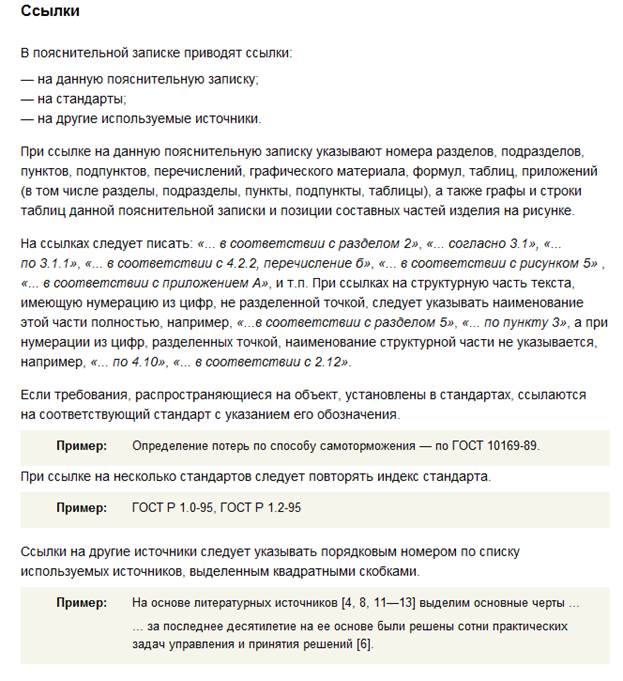 Ссылки

В пояснительной записке приводят ссылки:
— на данную пояснительную записку;
— на стандарты;
— на другие используемые источники.

При ссылке на данную пояснительную записку указывают номера разделов, подразделов, пунктов, подпунктов, перечислений, графического материала, формул, таблиц, приложений (в том числе разделы, подразделы, пункты, подпункты, таблицы), а также графы и строки таблиц данной пояснительной записки и позиции составных частей изделия на рисунке.

На ссылках следует писать: «... в соответствии с разделом 2», «... согласно 3.1», «... по 3.1.1», «... в соответствии с 4.2.2, перечисление б», «... в соответствии с рисунком 5» , «... в соответствии с приложением А», и т.п. При ссылках на структурную часть текста, имеющую нумерацию из цифр, не разделенной точкой, следует указывать наименование этой части полностью, например, «...в соответствии с разделом 5», «... по пункту 3», а при нумерации из цифр, разделенных точкой, наименование структурной части не указывается, например, «... по 4.10», «... в соответствии с 2.12».

Если требования, распространяющиеся на объект, установлены в стандартах, ссылаются на соответствующий стандарт с указанием его обозначения.

Пример: Определение потерь по способу самоторможения — по ГОСТ 10169-89.

При ссылке на несколько стандартов следует повторять индекс стандарта.

Пример: ГОСТ Р 1.0-95, ГОСТ Р 1.2-95

Ссылки на другие источники следует указывать порядковым номером по списку используемых источников, выделенным квадратными скобками.

Пример: На основе литературных источников [4, 8, 11—13] выделим основные черты ...
... за последнее десятилетие на ее основе были решены сотни практических задач управления и принятия решений [6].